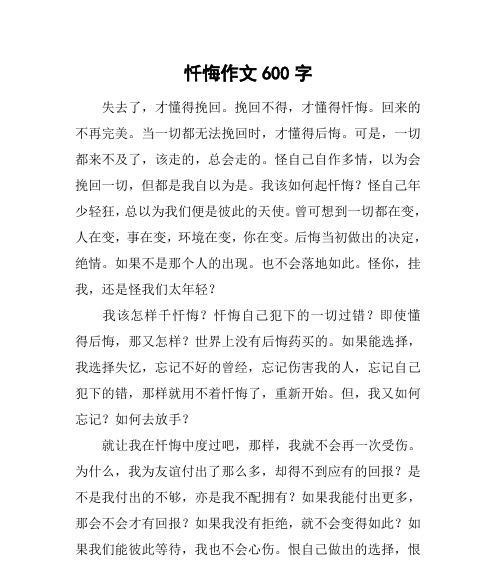 忏悔作文 600 字

失去了，才懂得挽回。挽回不得，才懂得忏悔。回来的不再完美。当一切都无法挽回时，才懂得后悔。可是，一切都来不及了，该走的，总会走的。怪自己自作多情，以为会挽回一切，但都是我自以为是。我该如何起忏悔？怪自己年少轻狂，总以为我们便是彼此的天使。曾可想到一切都在变，人在变，事在变，环境在变，你在变。后悔当初做出的决定，绝情。如果不是那个人的出现。也不会落地如此。怪你，挂我，还是怪我们太年轻？

我该怎样千忏悔？忏悔自己犯下的一切过错？即使懂得后悔，那又怎样？世界上没有后悔药买的。如果能选择，我选择失忆，忘记不好的曾经，忘记伤害我的人，忘记自己犯下的错，那样就用不着忏悔了，重新开始。但，我又如何忘记？如何去放手？

就让我在忏悔中度过吧，那样，我就不会再一次受伤。为什么，我为友谊付出了那么多，却得不到应有的回报？是不是我付出的不够，亦是我不配拥有？如果我能付出更多，那会不会才有回报？如果我没有拒绝，就不会变得如此？如果我们能彼此等待，我也不会心伤。恨自己做出的选择，恨